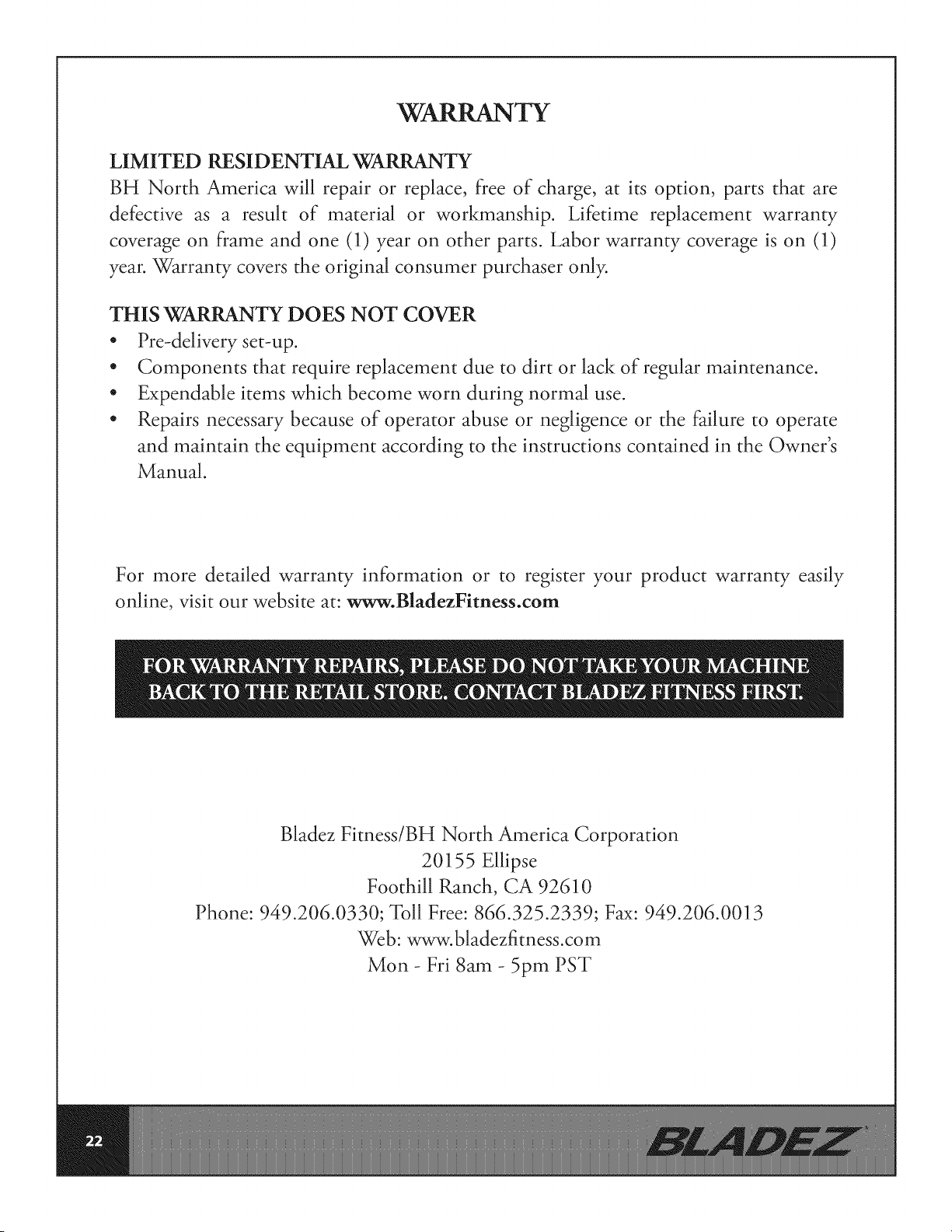 WARRANTY

LIMITED RESIDENTIAL WARRANTY

BH North America will repair or replace, free of charge, at its option, parts that are defective as a result of material or workmanship. Lifetime replacement warranty coverage on frame and one (1) year on other parts. Labor warranty coverage is on (1) year. Warranty covers the original consumer purchaser only.

THIS WARRANTY DOES NOT COVER

• Pre-delivery set-up.
• Components that require replacement due to dirt or lack of regular maintenance.
• Expendable items which become worn during normal use.
• Repairs necessary because of operator abuse or negligence or the failure to operate and maintain the equipment according to the instructions contained in the Owner's Manual.

For more detailed warranty information or to register your product warranty easily online, visit our website at: www.BladezFitness.com

FOR WARRANTY REPAIRS, PLEASE DO NOT TAKE YOUR MACHINE BACK TO THE RETAIL STORE. CONTACT BLADEZ FITNESS FIRST.

Bladez Fitness/BH North America Corporation
20155 Ellipse
Foothill Ranch, CA 92610
Phone: 949.206.0330; Toll Free: 866.325.2339; Fax: 949.206.0013
Web: www.bladezfitness.com
Mon - Fri 8am - 5pm PST

22

BLADEZ